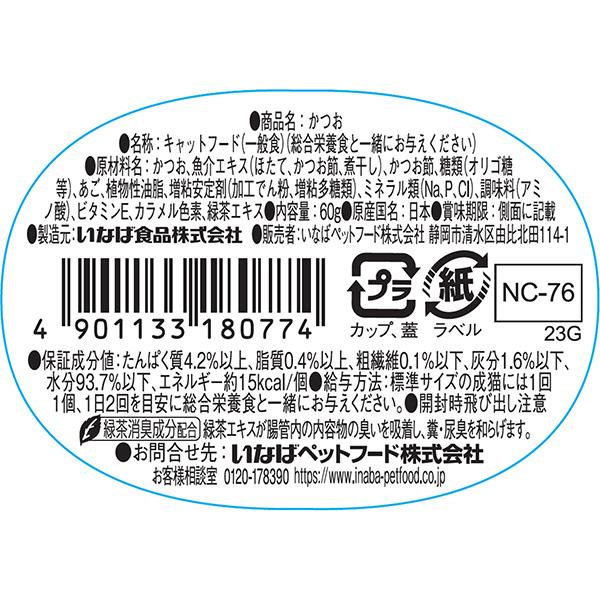 ●商品名：かつお
●名称：キャットフード(一般食)(総合栄養食と一緒にお与えください)
●原材料名：かつお、魚介エキス(ほたて、かつお節、煮干し)、かつお節、糖類(オリゴ糖等)、あご、植物性油脂、増粘安定剤(加工でん粉、増粘多糖類)、ミネラル類(Na、P、Cl)、調味料(アミノ酸)、ビタミンE、カラメル色素、緑茶エキス●内容量：60g●原産国名：日本●賞味期限：側面に記載
●製造元：いなば食品株式会社 ●販売者：いなばペットフード株式会社 静岡市清水区由比北田114-1

4 901133 180774

プラ
カップ、蓋
紙
ラベル
NC-76
23G

●保証成分値：たんぱく質4.2%以上、脂質0.4%以上、粗繊維0.1%以下、灰分1.6%以下、水分93.7%以下、エネルギー約15kcal/個●給与方法：標準サイズの成猫には1回1個、1日2回を目安に総合栄養食と一緒にお与えください。●開封時飛び出し注意
緑茶消臭成分配合 緑茶エキスが腸管内の内容物の臭いを吸着し、糞・尿臭を和らげます。
●お問合せ先：いなばペットフード株式会社
お客様相談室 0120-178390 https://www.inaba-petfood.co.jp